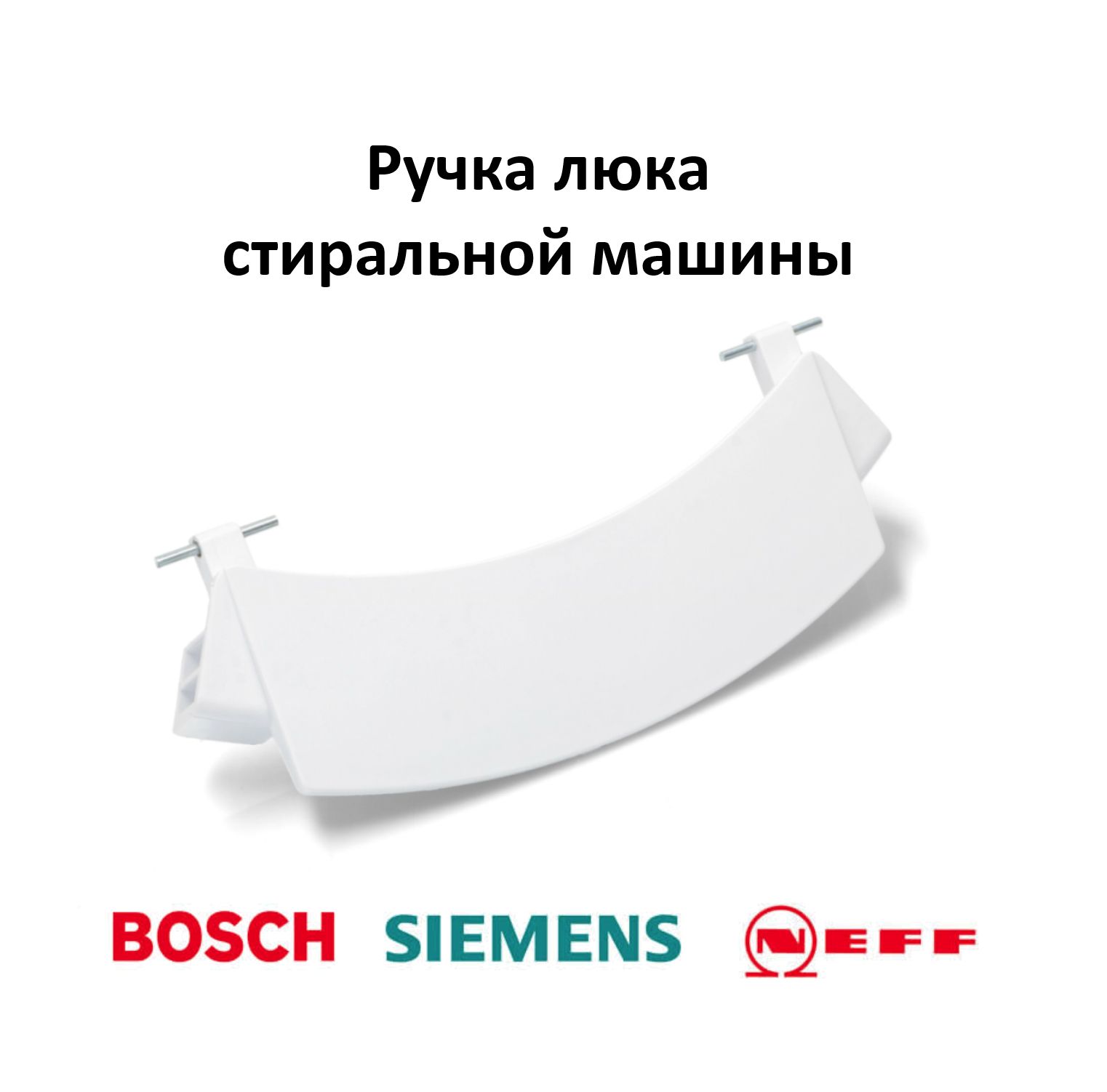 Ручка люка
стиральной машины

BOSCH SIEMENS NEFF